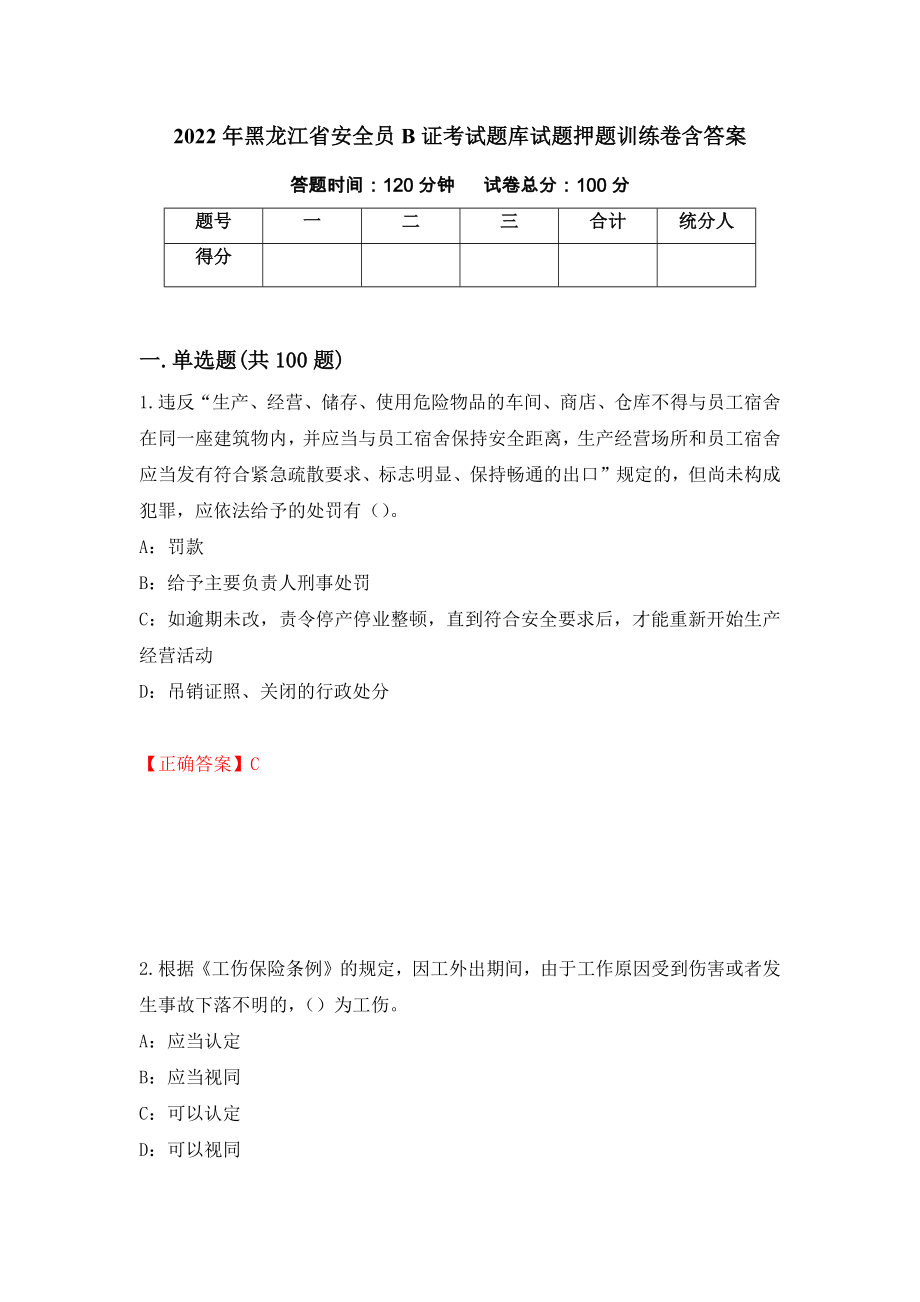 2022年黑龙江省安全员B证考试题库试题押题训练卷含答案

答题时间：120分钟　　试卷总分：100分

| 题号 | 一 | 二 | 三 | 合计 | 统分人 |
|---|---|---|---|---|---|
| 得分 | | | | | |

一.单选题(共100题)

1.违反“生产、经营、储存、使用危险物品的车间、商店、仓库不得与员工宿舍在同一座建筑物内，并应当与员工宿舍保持安全距离，生产经营场所和员工宿舍应当发有符合紧急疏散要求、标志明显、保持畅通的出口”规定的，但尚未构成犯罪，应依法给予的处罚有（）。

A：罚款

B：给予主要负责人刑事处罚

C：如逾期未改，责令停产停业整顿，直到符合安全要求后，才能重新开始生产经营活动

D：吊销证照、关闭的行政处分

【正确答案】C

2.根据《工伤保险条例》的规定，因工外出期间，由于工作原因受到伤害或者发生事故下落不明的，（）为工伤。

A：应当认定

B：应当视同

C：可以认定

D：可以视同